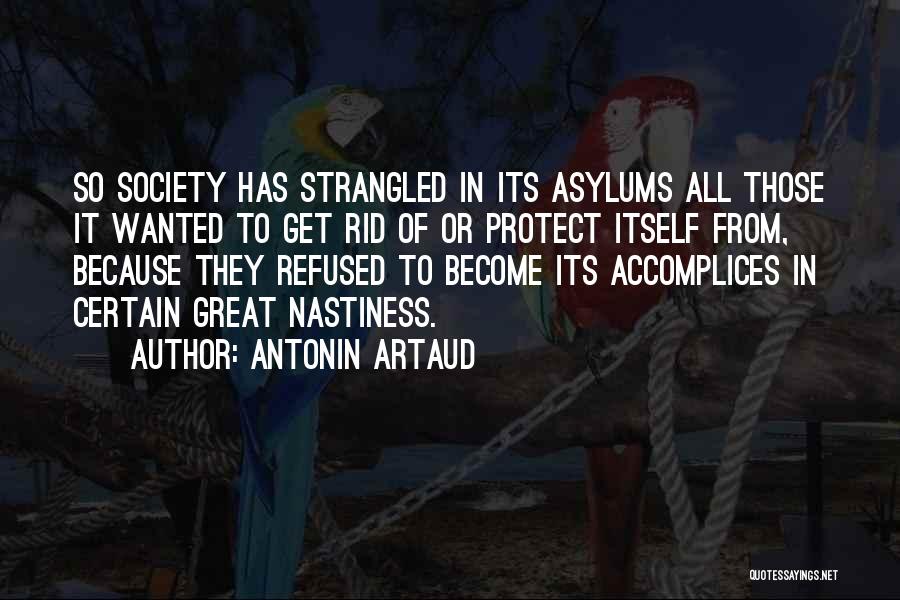 SO SOCIETY HAS STRANGLED IN ITS ASYLUMS ALL THOSE IT WANTED TO GET RID OF OR PROTECT ITSELF FROM, BECAUSE THEY REFUSED TO BECOME ITS ACCOMPLICES IN CERTAIN GREAT NASTINESS.

AUTHOR: ANTONIN ARTAUD

QUOTESSAYINGS.NET